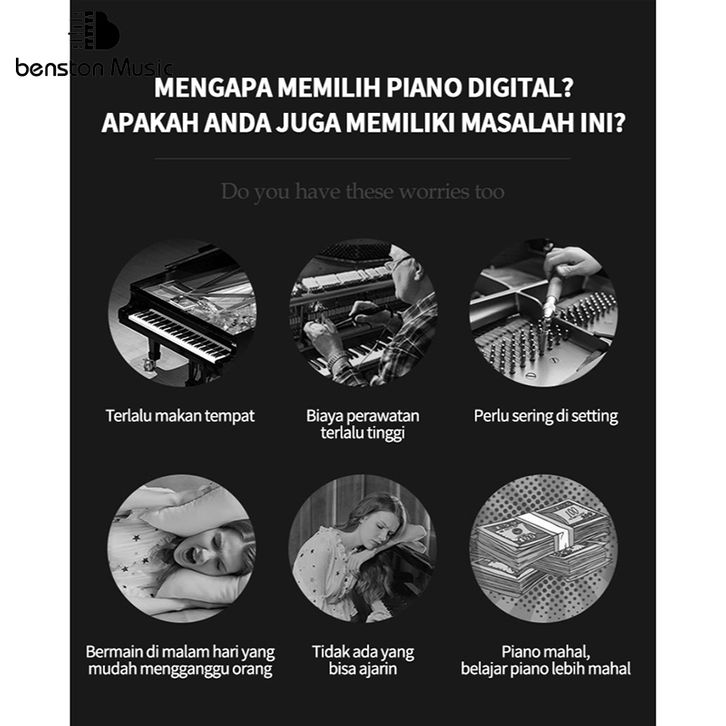 benston Music

MENGAPA MEMILIH PIANO DIGITAL?
APAKAH ANDA JUGA MEMILIKI MASALAH INI?

Do you have these worries too

Terlalu makan tempat

Biaya perawatan terlalu tinggi

Perlu sering di setting

Bermain di malam hari yang mudah mengganggu orang

Tidak ada yang bisa ajarin

Piano mahal, belajar piano lebih mahal